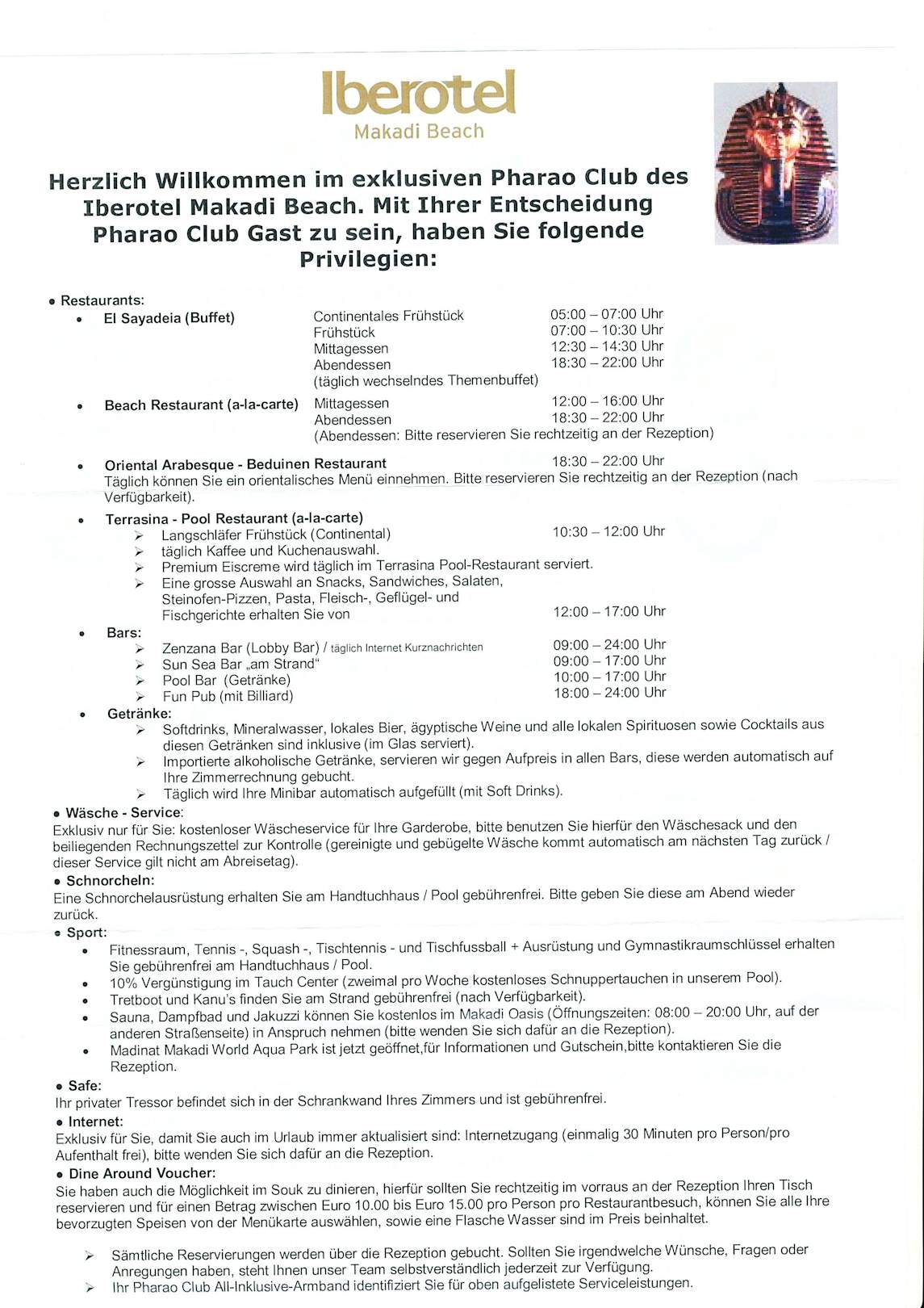 Iberotel
Makadi Beach

Herzlich Willkommen im exklusiven Pharao Club des Iberotel Makadi Beach. Mit Ihrer Entscheidung Pharao Club Gast zu sein, haben Sie folgende Privilegien:

• Restaurants:
• El Sayadeia (Buffet) Continentales Frühstück 05:00 – 07:00 Uhr
Frühstück 07:00 – 10:30 Uhr
Mittagessen 12:30 – 14:30 Uhr
Abendessen 18:30 – 22:00 Uhr
(täglich wechselndes Themenbuffet)
• Beach Restaurant (a-la-carte) Mittagessen 12:00 – 16:00 Uhr
Abendessen 18:30 – 22:00 Uhr
(Abendessen: Bitte reservieren Sie rechtzeitig an der Rezeption)

• Oriental Arabesque - Beduinen Restaurant 18:30 – 22:00 Uhr
Täglich können Sie ein orientalisches Menü einnehmen. Bitte reservieren Sie rechtzeitig an der Rezeption (nach Verfügbarkeit).

• Terrasina - Pool Restaurant (a-la-carte)
➢ Langschläfer Frühstück (Continental) 10:30 – 12:00 Uhr
➢ täglich Kaffee und Kuchenauswahl.
➢ Premium Eiscreme wird täglich im Terrasina Pool-Restaurant serviert.
➢ Eine grosse Auswahl an Snacks, Sandwiches, Salaten, Steinofen-Pizzen, Pasta, Fleisch-, Geflügel- und Fischgerichte erhalten Sie von 12:00 – 17:00 Uhr
• Bars:
➢ Zenzana Bar (Lobby Bar) / täglich Internet Kurznachrichten 09:00 – 24:00 Uhr
➢ Sun Sea Bar „am Strand“ 09:00 – 17:00 Uhr
➢ Pool Bar (Getränke) 10:00 – 17:00 Uhr
➢ Fun Pub (mit Billiard) 18:00 – 24:00 Uhr
• Getränke:
➢ Softdrinks, Mineralwasser, lokales Bier, ägyptische Weine und alle lokalen Spirituosen sowie Cocktails aus diesen Getränken sind inklusive (im Glas serviert).
➢ Importierte alkoholische Getränke, servieren wir gegen Aufpreis in allen Bars, diese werden automatisch auf Ihre Zimmerrechnung gebucht.
➢ Täglich wird Ihre Minibar automatisch aufgefüllt (mit Soft Drinks).
• Wäsche - Service:
Exklusiv nur für Sie: kostenloser Wäscheservice für Ihre Garderobe, bitte benutzen Sie hierfür den Wäschesack und den beiliegenden Rechnungszettel zur Kontrolle (gereinigte und gebügelte Wäsche kommt automatisch am nächsten Tag zurück / dieser Service gilt nicht am Abreisetag).
• Schnorcheln:
Eine Schnorchelausrüstung erhalten Sie am Handtuchhaus / Pool gebührenfrei. Bitte geben Sie diese am Abend wieder zurück.
• Sport:
• Fitnessraum, Tennis -, Squash -, Tischtennis - und Tischfussball + Ausrüstung und Gymnastikraumschlüssel erhalten Sie gebührenfrei am Handtuchhaus / Pool.
• 10% Vergünstigung im Tauch Center (zweimal pro Woche kostenloses Schnuppertauchen in unserem Pool).
• Tretboot und Kanu's finden Sie am Strand gebührenfrei (nach Verfügbarkeit).
• Sauna, Dampfbad und Jakuzzi können Sie kostenlos im Makadi Oasis (Öffnungszeiten: 08:00 – 20:00 Uhr, auf der anderen Straßenseite) in Anspruch nehmen (bitte wenden Sie sich dafür an die Rezeption).
• Madinat Makadi World Aqua Park ist jetzt geöffnet,für Informationen und Gutschein,bitte kontaktieren Sie die Rezeption.
• Safe:
Ihr privater Tressor befindet sich in der Schrankwand Ihres Zimmers und ist gebührenfrei.
• Internet:
Exklusiv für Sie, damit Sie auch im Urlaub immer aktualisiert sind: Internetzugang (einmalig 30 Minuten pro Person/pro Aufenthalt frei), bitte wenden Sie sich dafür an die Rezeption.
• Dine Around Voucher:
Sie haben auch die Möglichkeit im Souk zu dinieren, hierfür sollten Sie rechtzeitig im vorraus an der Rezeption Ihren Tisch reservieren und für einen Betrag zwischen Euro 10.00 bis Euro 15.00 pro Person pro Restaurantbesuch, können Sie alle Ihre bevorzugten Speisen von der Menükarte auswählen, sowie eine Flasche Wasser sind im Preis beinhaltet.

➢ Sämtliche Reservierungen werden über die Rezeption gebucht. Sollten Sie irgendwelche Wünsche, Fragen oder Anregungen haben, steht Ihnen unser Team selbstverständlich jederzeit zur Verfügung.
➢ Ihr Pharao Club All-Inklusive-Armband identifiziert Sie für oben aufgelistete Serviceleistungen.